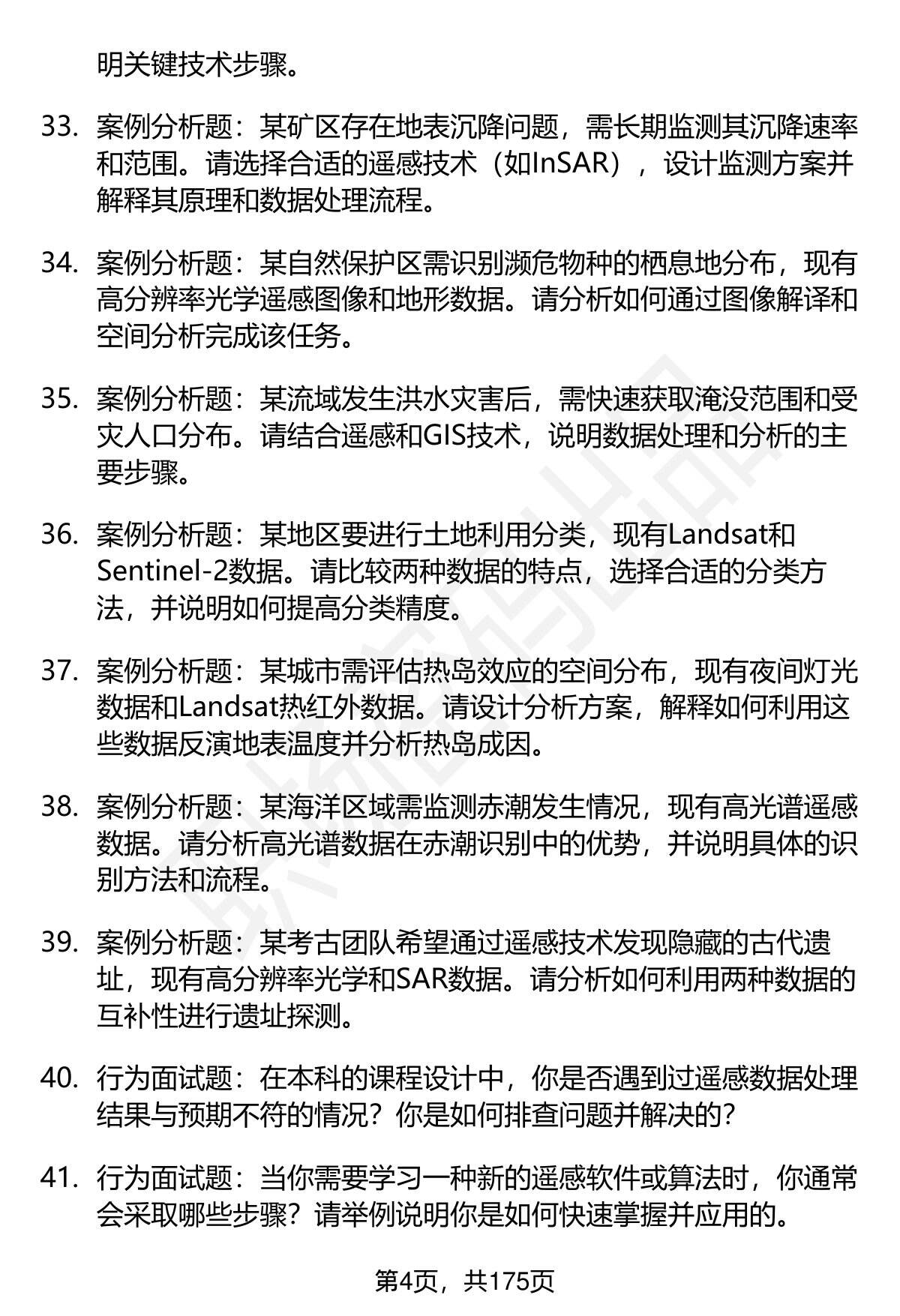 明关键技术步骤。

33. 案例分析题：某矿区存在地表沉降问题，需长期监测其沉降速率和范围。请选择合适的遥感技术（如InSAR），设计监测方案并解释其原理和数据处理流程。

34. 案例分析题：某自然保护区需识别濒危物种的栖息地分布，现有高分辨率光学遥感图像和地形数据。请分析如何通过图像解译和空间分析完成该任务。

35. 案例分析题：某流域发生洪水灾害后，需快速获取淹没范围和受灾人口分布。请结合遥感和GIS技术，说明数据处理和分析的主要步骤。

36. 案例分析题：某地区要进行土地利用分类，现有Landsat和Sentinel-2数据。请比较两种数据的特点，选择合适的分类方法，并说明如何提高分类精度。

37. 案例分析题：某城市需评估热岛效应的空间分布，现有夜间灯光数据和Landsat热红外数据。请设计分析方案，解释如何利用这些数据反演地表温度并分析热岛成因。

38. 案例分析题：某海洋区域需监测赤潮发生情况，现有高光谱遥感数据。请分析高光谱数据在赤潮识别中的优势，并说明具体的识别方法和流程。

39. 案例分析题：某考古团队希望通过遥感技术发现隐藏的古代遗址，现有高分辨率光学和SAR数据。请分析如何利用两种数据的互补性进行遗址探测。

40. 行为面试题：在本科的课程设计中，你是否遇到过遥感数据处理结果与预期不符的情况？你是如何排查问题并解决的？

41. 行为面试题：当你需要学习一种新的遥感软件或算法时，你通常会采取哪些步骤？请举例说明你是如何快速掌握并应用的。

第4页，共175页